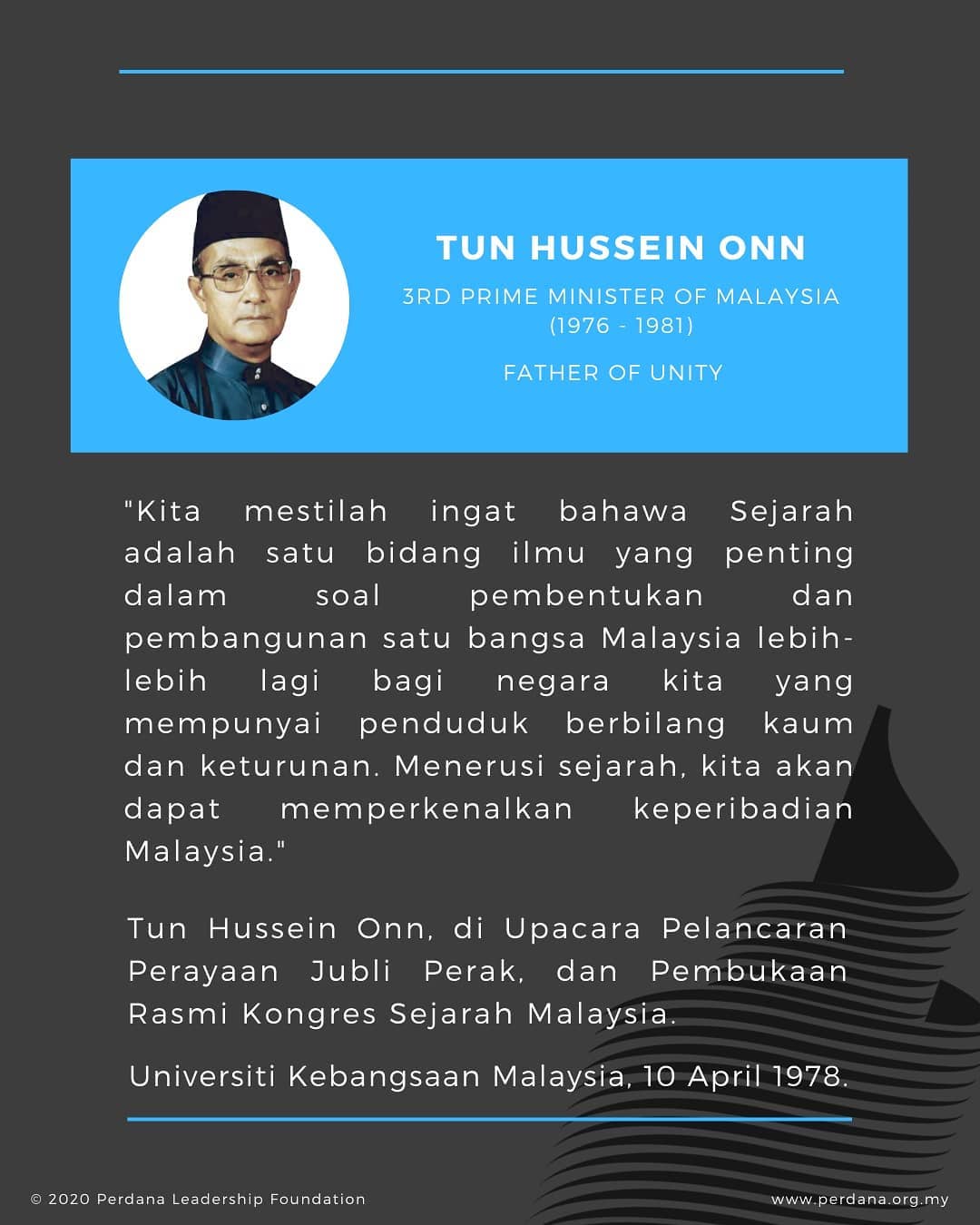 TUN HUSSEIN ONN

3RD PRIME MINISTER OF MALAYSIA (1976 - 1981)

FATHER OF UNITY

"Kita mestilah ingat bahawa Sejarah adalah satu bidang ilmu yang penting dalam soal pembentukan dan pembangunan satu bangsa Malaysia lebih-lebih lagi bagi negara kita yang mempunyai penduduk berbilang kaum dan keturunan. Menerusi sejarah, kita akan dapat memperkenalkan keperibadian Malaysia."

Tun Hussein Onn, di Upacara Pelancaran Perayaan Jubli Perak, dan Pembukaan Rasmi Kongres Sejarah Malaysia.

Universiti Kebangsaan Malaysia, 10 April 1978.

© 2020 Perdana Leadership Foundation

www.perdana.org.my